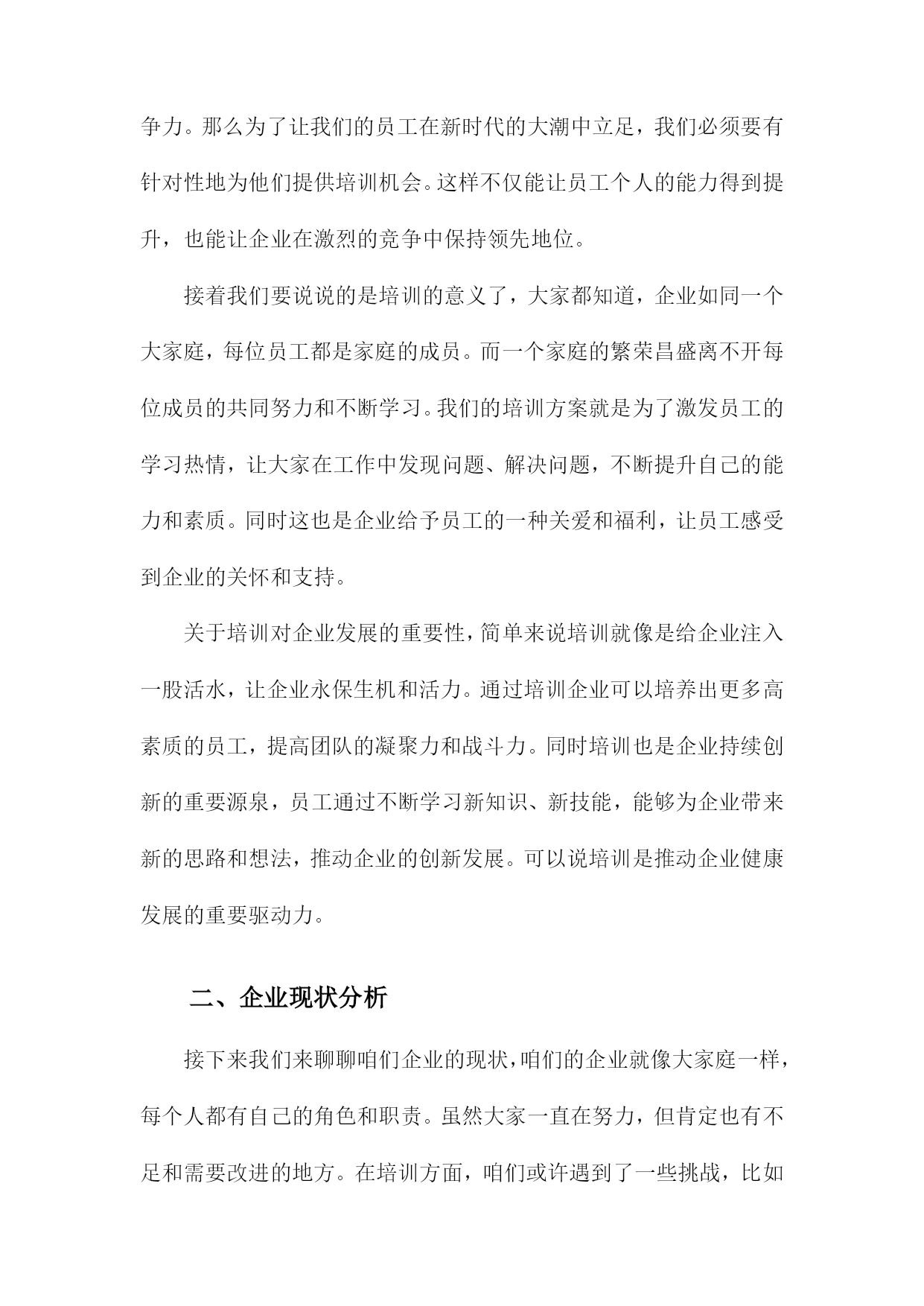 争力。那么为了让我们的员工在新时代的大潮中立足，我们必须要有针对性地为他们提供培训机会。这样不仅能让员工个人的能力得到提升，也能让企业在激烈的竞争中保持领先地位。

接着我们要说说的是培训的意义了，大家都知道，企业如同一个大家庭，每位员工都是家庭的成员。而一个家庭的繁荣昌盛离不开每位成员的共同努力和不断学习。我们的培训方案就是为了激发员工的学习热情，让大家在工作中发现问题、解决问题，不断提升自己的能力和素质。同时这也是企业给予员工的一种关爱和福利，让员工感受到企业的关怀和支持。

关于培训对企业发展的重要性，简单来说培训就像是给企业注入一股活水，让企业永保生机和活力。通过培训企业可以培养出更多高素质的员工，提高团队的凝聚力和战斗力。同时培训也是企业持续创新的重要源泉，员工通过不断学习新知识、新技能，能够为企业带来新的思路和想法，推动企业的创新发展。可以说培训是推动企业健康发展的重要驱动力。

二、企业现状分析

接下来我们来聊聊咱们企业的现状，咱们的企业就像大家庭一样，每个人都有自己的角色和职责。虽然大家一直在努力，但肯定也有不足和需要改进的地方。在培训方面，咱们或许遇到了一些挑战，比如